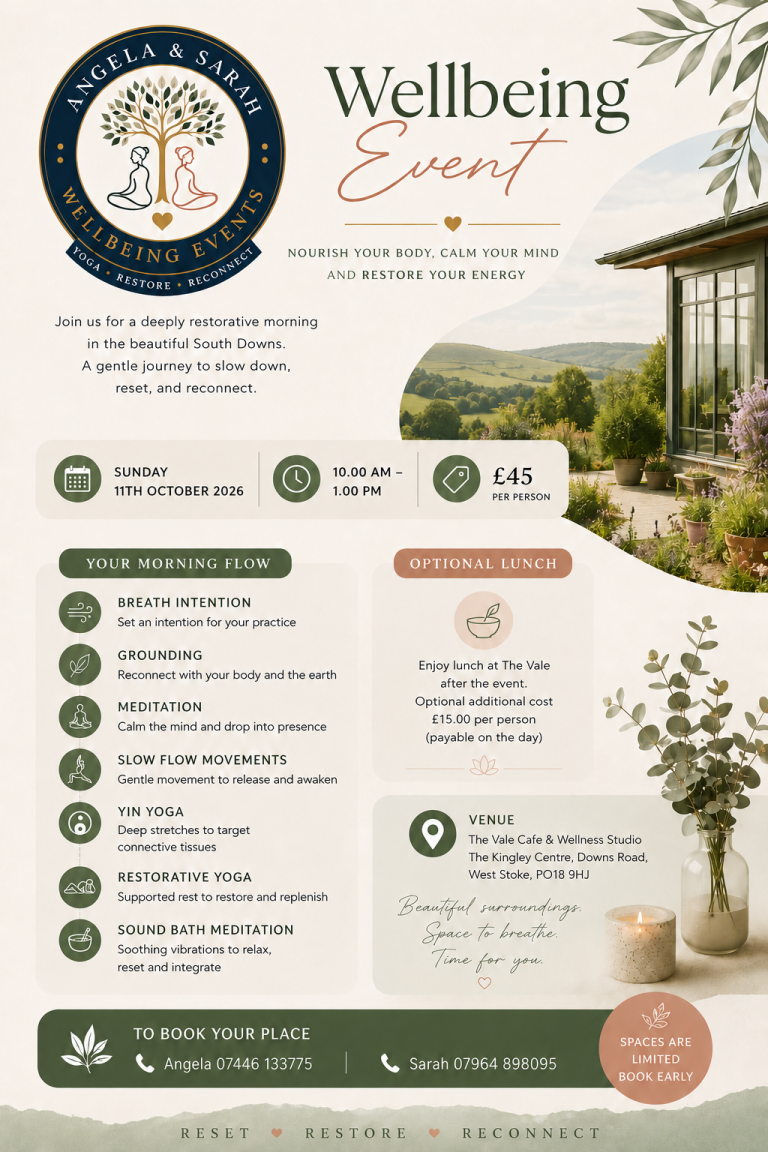 ANGELA & SARAH
WELLBEING EVENTS
YOGA • RESTORE • RECONNECT

Wellbeing
Event

NOURISH YOUR BODY, CALM YOUR MIND
AND RESTORE YOUR ENERGY

Join us for a deeply restorative morning in the beautiful South Downs. A gentle journey to slow down, reset, and reconnect.

SUNDAY
11TH OCTOBER 2026

10.00 AM – 1.00 PM

£45
PER PERSON

YOUR MORNING FLOW

BREATH INTENTION
Set an intention for your practice

GROUNDING
Reconnect with your body and the earth

MEDITATION
Calm the mind and drop into presence

SLOW FLOW MOVEMENTS
Gentle movement to release and awaken

YIN YOGA
Deep stretches to target connective tissues

RESTORATIVE YOGA
Supported rest to restore and replenish

SOUND BATH MEDITATION
Soothing vibrations to relax, reset and integrate

OPTIONAL LUNCH

Enjoy lunch at The Vale after the event. Optional additional cost £15.00 per person (payable on the day)

VENUE
The Vale Cafe & Wellness Studio
The Kingley Centre, Downs Road,
West Stoke, PO18 9HJ

Beautiful surroundings.
Space to breathe.
Time for you.

TO BOOK YOUR PLACE
Angela 07446 133775
Sarah 07964 898095

SPACES ARE LIMITED
BOOK EARLY

RESET ♥ RESTORE ♥ RECONNECT